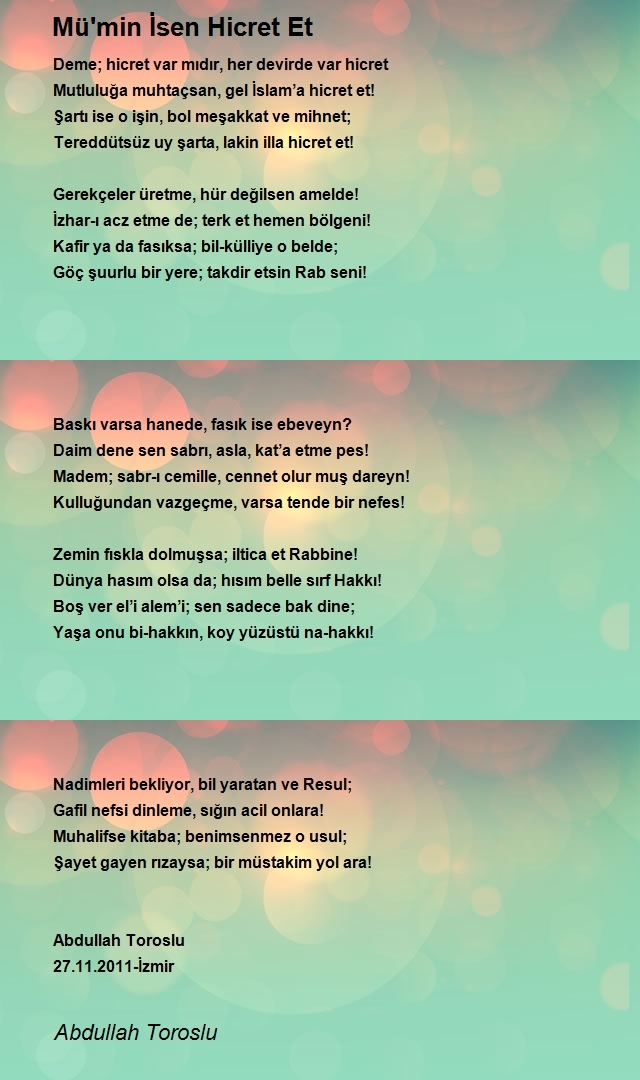 Mü'min İsen Hicret Et

Deme; hicret var mıdır, her devirde var hicret
Mutluluğa muhtaçsan, gel İslam'a hicret et!
Şartı ise o işin, bol meşakkat ve mihnet;
Tereddütsüz uy şarta, lakin illa hicret et!

Gerekçeler üretme, hür değilsen amelde!
İzhar-ı acz etme de; terk et hemen bölgeni!
Kafir ya da fasıksa; bil-külliye o belde;
Göç şuurlu bir yere; takdir etsin Rab seni!

Baskı varsa hanede, fasık ise ebeveyn?
Daim dene sen sabrı, asla, kat'a etme pes!
Madem; sabr-ı cemille, cennet olur muş dareyn!
Kulluğundan vazgeçme, varsa tende bir nefes!

Zemin fıskla dolmuşsa; iltica et Rabbine!
Dünya hasım olsa da; hısım belle sırf Hakkı!
Boş ver el'i alem'i; sen sadece bak dine;
Yaşa onu bi-hakkın, koy yüzüstü na-hakkı!

Nadimleri bekliyor, bil yaratan ve Resul;
Gafil nefsi dinleme, sığın acil onlara!
Muhalifse kitaba; benimsenmez o usul;
Şayet gayen rızaysa; bir müstakim yol ara!

Abdullah Toroslu
27.11.2011-İzmir

Abdullah Toroslu